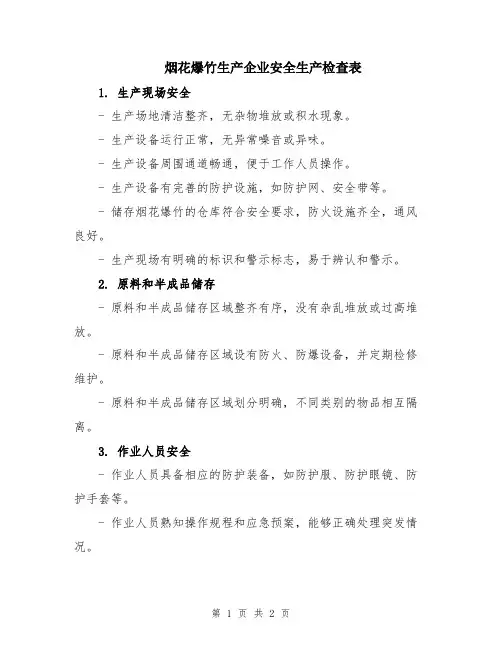 烟花爆竹生产企业安全生产检查表

1. 生产现场安全

- 生产场地清洁整齐，无杂物堆放或积水现象。

- 生产设备运行正常，无异常噪音或异味。

- 生产设备周围通道畅通，便于工作人员操作。

- 生产设备有完善的防护设施，如防护网、安全带等。

- 储存烟花爆竹的仓库符合安全要求，防火设施齐全，通风良好。

- 生产现场有明确的标识和警示标志，易于辨认和警示。

2. 原料和半成品储存

- 原料和半成品储存区域整齐有序，没有杂乱堆放或过高堆放。

- 原料和半成品储存区域设有防火、防爆设备，并定期检修维护。

- 原料和半成品储存区域划分明确，不同类别的物品相互隔离。

3. 作业人员安全

- 作业人员具备相应的防护装备，如防护服、防护眼镜、防护手套等。

- 作业人员熟知操作规程和应急预案，能够正确处理突发情况。

第 1 页 共 2 页